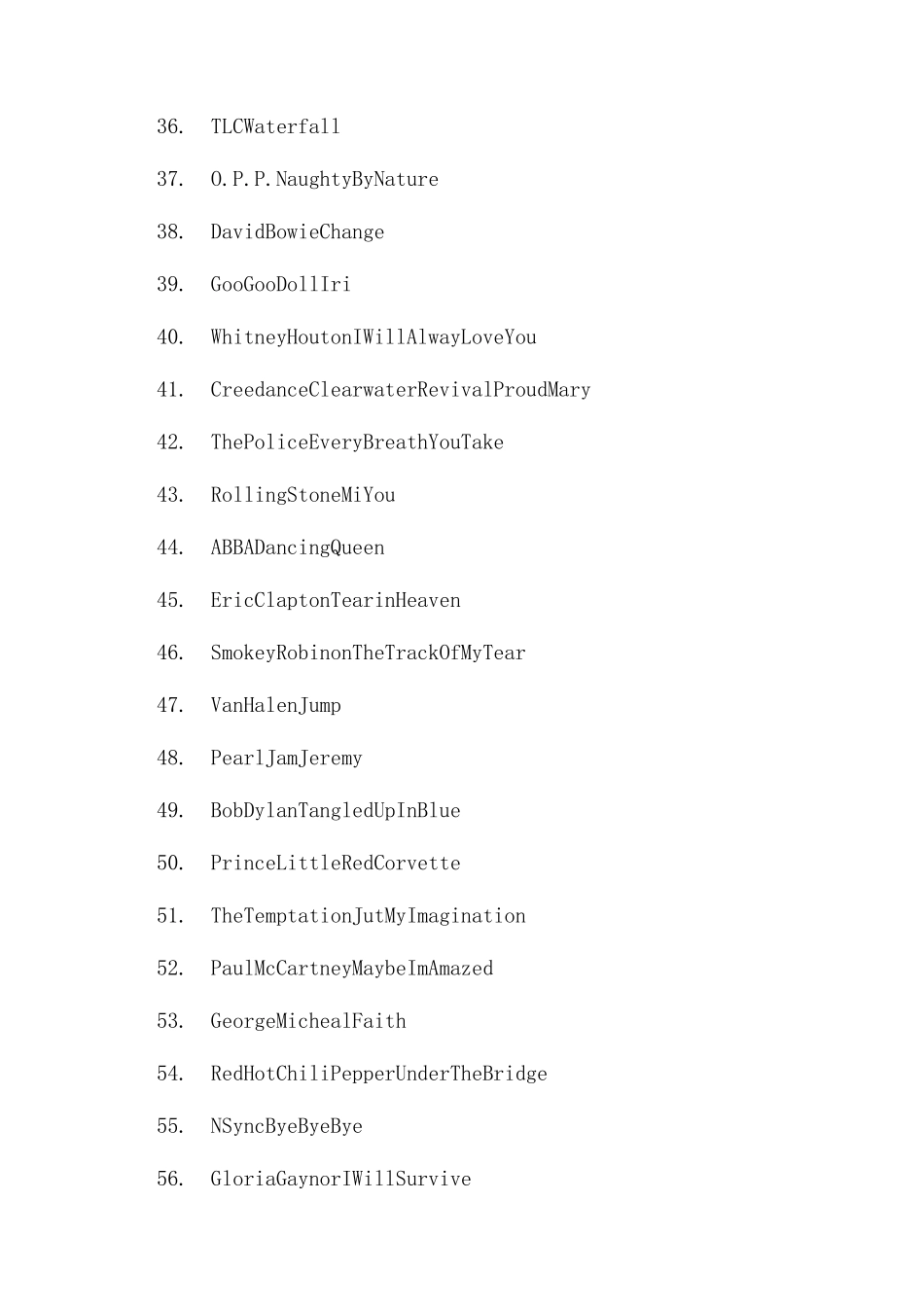 36. TLCWaterfall

37. O.P.P.NaughtyByNature

38. DavidBowieChange

39. GooGooDollIri

40. WhitneyHoutonIWillAlwayLoveYou

41. CreedanceClearwaterRevivalProudMary

42. ThePoliceEveryBreathYouTake

43. RollingStoneMiYou

44. ABBADancingQueen

45. EricClaptonTearinHeaven

46. SmokeyRobinonTheTrackOfMyTear

47. VanHalenJump

48. PearlJamJeremy

49. BobDylanTangledUpInBlue

50. PrinceLittleRedCorvette

51. TheTemptationJutMyImagination

52. PaulMcCartneyMaybeImAmazed

53. GeorgeMichealFaith

54. RedHotChiliPepperUnderTheBridge

55. NSyncByeByeBye

56. GloriaGaynorIWillSurvive